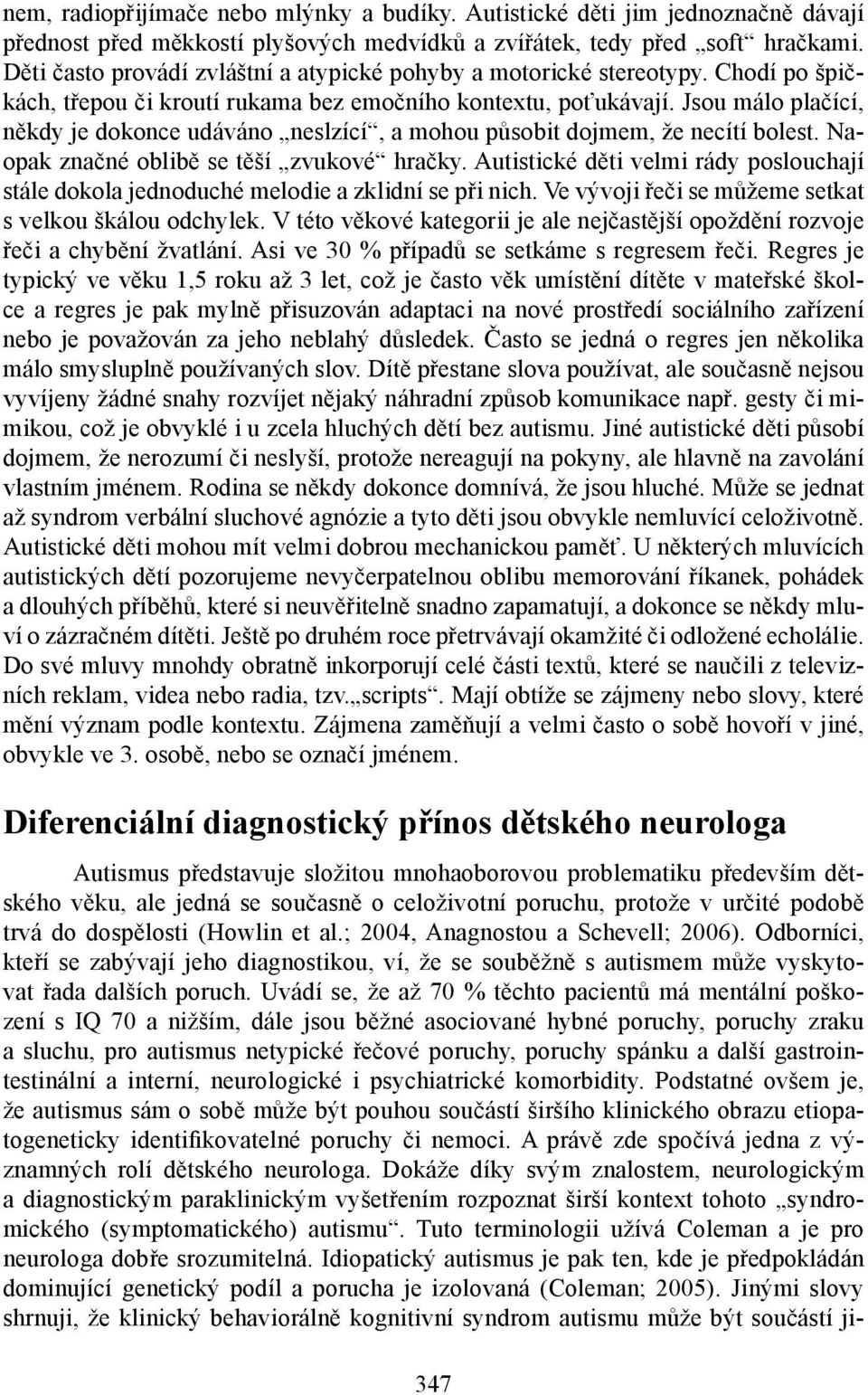 nem, radiopřijímače nebo mlýnky a budíky. Autistické děti jim jednoznačně dávají přednost před měkkostí plyšových medvídků a zvířátek, tedy před „soft“ hračkami. Děti často provádí zvláštní a atypické pohyby a motorické stereotypy. Chodí po špičkách, třepou či kroutí rukama bez emočního kontextu, poťukávají. Jsou málo plačící, někdy je dokonce udáváno „neslzící“, a mohou působit dojmem, že necítí bolest. Naopak značné oblibě se těší „zvukové“ hračky. Autistické děti velmi rády poslouchají stále dokola jednoduché melodie a zklidní se při nich. Ve vývoji řeči se můžeme setkat s velkou škálou odchylek. V této věkové kategorii je ale nejčastější opoždění rozvoje řeči a chybění žvatlání. Asi ve 30 % případů se setkáme s regresem řeči. Regres je typický ve věku 1,5 roku až 3 let, což je často věk umístění dítěte v mateřské školce a regres je pak mylně přisuzován adaptaci na nové prostředí sociálního zařízení nebo je považován za jeho neblahý důsledek. Často se jedná o regres jen několika málo smysluplně používaných slov. Dítě přestane slova používat, ale současně nejsou vyvíjeny žádné snahy rozvíjet nějaký náhradní způsob komunikace např. gesty či mimikou, což je obvyklé i u zcela hluchých dětí bez autismu. Jiné autistické děti působí dojmem, že nerozumí či neslyší, protože nereagují na pokyny, ale hlavně na zavolání vlastním jménem. Rodina se někdy dokonce domnívá, že jsou hluché. Může se jednat až syndrom verbální sluchové agnózie a tyto děti jsou obvykle nemluvící celoživotně. Autistické děti mohou mít velmi dobrou mechanickou paměť. U některých mluvících autistických dětí pozorujeme nevyčerpatelnou oblibu memorování říkanek, pohádek a dlouhých příběhů, které si neuvěřitelně snadno zapamatují, a dokonce se někdy mluví o zázračném dítěti. Ještě po druhém roce přetrvávají okamžité či odložené echolálie. Do své mluvy mnohdy obratně inkorporují celé části textů, které se naučili z televizních reklam, videa nebo radia, tzv.„scripts“. Mají obtíže se zájmeny nebo slovy, které mění význam podle kontextu. Zájmena zaměňují a velmi často o sobě hovoří v jiné, obvykle ve 3. osobě, nebo se označí jménem.

Diferenciální diagnostický přínos dětského neurologa

Autismus představuje složitou mnohaoborovou problematiku především dětského věku, ale jedná se současně o celoživotní poruchu, protože v určité podobě trvá do dospělosti (Howlin et al.; 2004, Anagnostou a Schevell; 2006). Odborníci, kteří se zabývají jeho diagnostikou, ví, že se souběžně s autismem může vyskytovat řada dalších poruch. Uvádí se, že až 70 % těchto pacientů má mentální poškození s IQ 70 a nižším, dále jsou běžné asociované hybné poruchy, poruchy zraku a sluchu, pro autismus netypické řečové poruchy, poruchy spánku a další gastrointestinální a interní, neurologické i psychiatrické komorbidity. Podstatné ovšem je, že autismus sám o sobě může být pouhou součástí širšího klinického obrazu etiopatogeneticky identifikovatelné poruchy či nemoci. A právě zde spočívá jedna z významných rolí dětského neurologa. Dokáže díky svým znalostem, neurologickým a diagnostickým paraklinickým vyšetřením rozpoznat širší kontext tohoto „syndromického (symptomatického) autismu“. Tuto terminologii užívá Coleman a je pro neurologa dobře srozumitelná. Idiopatický autismus je pak ten, kde je předpokládán dominující genetický podíl a porucha je izolovaná (Coleman; 2005). Jinými slovy shrnuji, že klinický behaviorálně kognitivní syndrom autismu může být součástí ji-

347